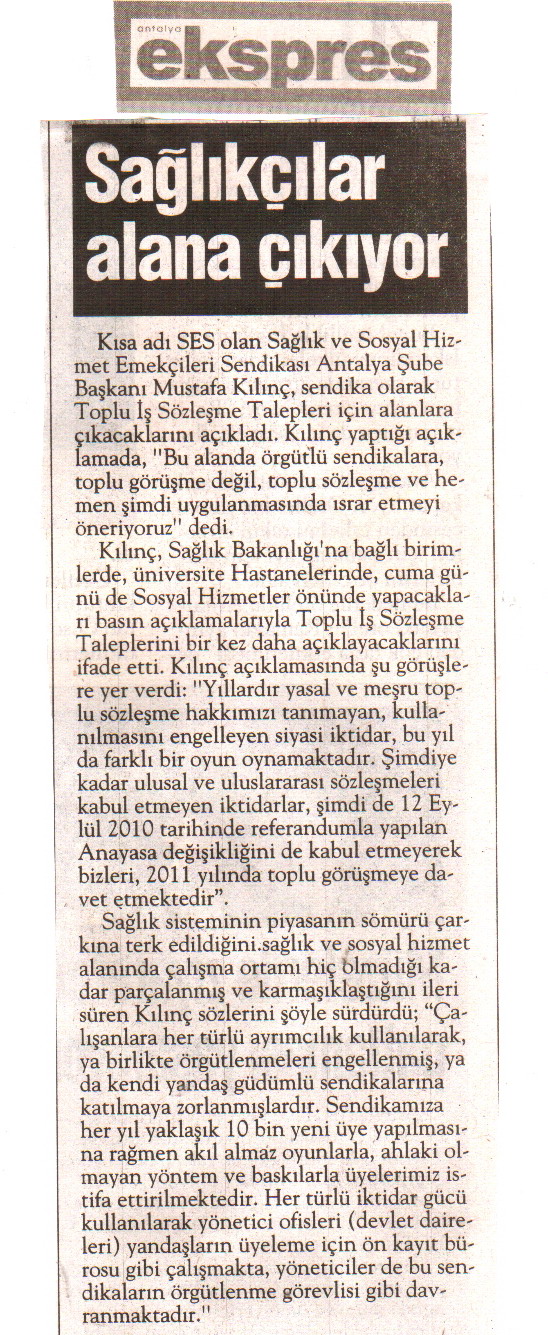 antalya ekspres

Sağlıkçılar alana çıkıyor

Kısa adı SES olan Sağlık ve Sosyal Hizmet Emekçileri Sendikası Antalya Şube Başkanı Mustafa Kılınç, sendika olarak Toplu İş Sözleşme Talepleri için alanlara çıkacaklarını açıkladı. Kılınç yaptığı açıklamada, "Bu alanda örgütlü sendikalara, toplu görüşme değil, toplu sözleşme ve hemen şimdi uygulanmasında ısrar etmeyi öneriyoruz" dedi.

Kılınç, Sağlık Bakanlığı'na bağlı birimlerde, üniversite Hastanelerinde, cuma günü de Sosyal Hizmetler önünde yapacakları basın açıklamalarıyla Toplu İş Sözleşme Taleplerini bir kez daha açıklayacaklarını ifade etti. Kılınç açıklamasında şu görüşlere yer verdi: "Yıllardır yasal ve meşru toplu sözleşme hakkımızı tanımayan, kullanılmasını engelleyen siyasi iktidar, bu yıl da farklı bir oyun oynamaktadır. Şimdiye kadar ulusal ve uluslararası sözleşmeleri kabul etmeyen iktidarlar, şimdi de 12 Eylül 2010 tarihinde referandumla yapılan Anayasa değişikliğini de kabul etmeyerek bizleri, 2011 yılında toplu görüşmeye davet etmektedir".

Sağlık sisteminin piyasanın sömürü çarkına terk edildiğini.sağlık ve sosyal hizmet alanında çalışma ortamı hiç olmadığı kadar parçalanmış ve karmaşıklaştığını ileri süren Kılınç sözlerini şöyle sürdürdü; "Çalışanlara her türlü ayrımcılık kullanılarak, ya birlikte örgütlenmeleri engellenmiş, ya da kendi yandaş güdümlü sendikalarına katılmaya zorlanmışlardır. Sendikamıza her yıl yaklaşık 10 bin yeni üye yapılmasına rağmen akıl almaz oyunlarla, ahlaki olmayan yöntem ve baskılarla üyelerimiz istifa ettirilmektedir. Her türlü iktidar gücü kullanılarak yönetici ofisleri (devlet daireleri) yandaşların üyeleme için ön kayıt bürosu gibi çalışmakta, yöneticiler de bu sendikaların örgütlenme görevlisi gibi davranmaktadır."